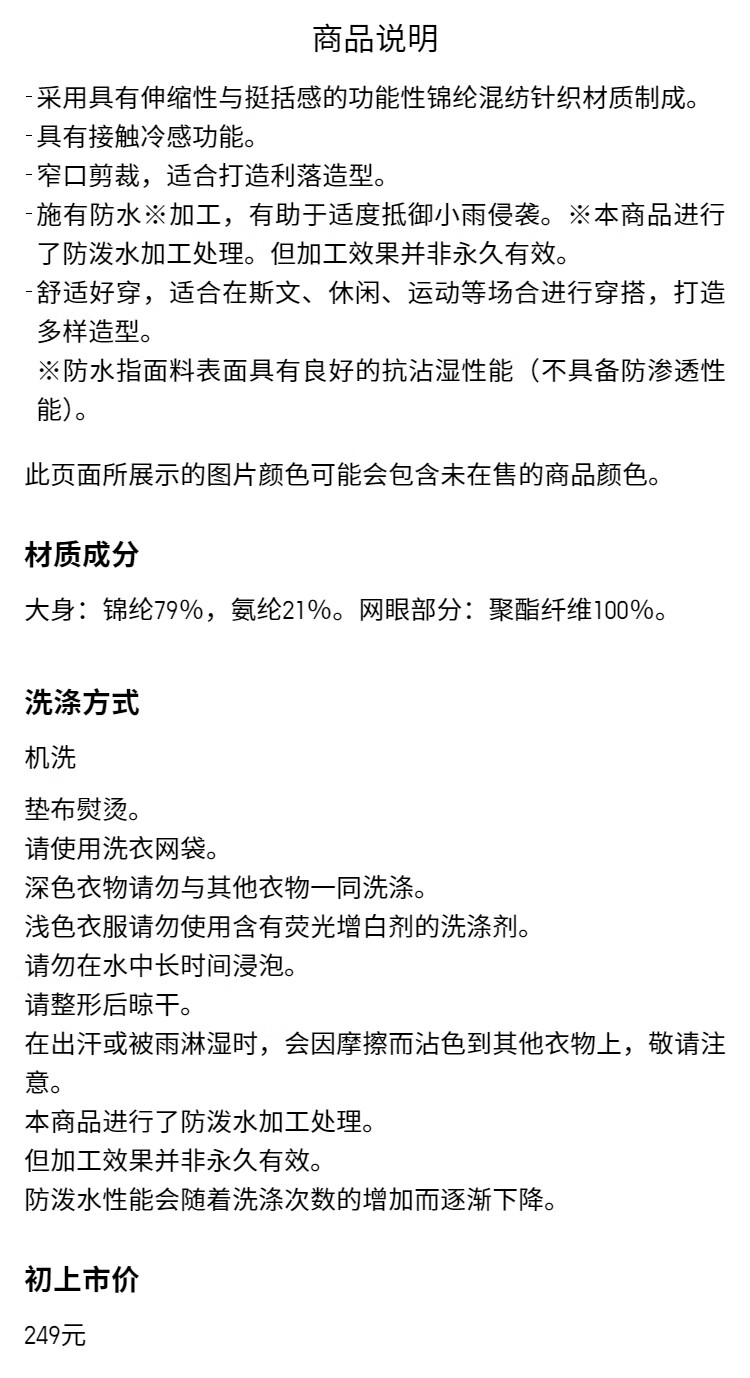 商品说明

-采用具有伸缩性与挺括感的功能性锦纶混纺针织材质制成。
-具有接触冷感功能。
-窄口剪裁，适合打造利落造型。
-施有防水※加工，有助于适度抵御小雨侵袭。※本商品进行了防泼水加工处理。但加工效果并非永久有效。
-舒适好穿，适合在斯文、休闲、运动等场合进行穿搭，打造多样造型。
※防水指面料表面具有良好的抗沾湿性能（不具备防渗透性能)。

此页面所展示的图片颜色可能会包含未在售的商品颜色。

材质成分

大身：锦纶79%，氨纶21%。网眼部分：聚酯纤维100%。

洗涤方式

机洗

垫布熨烫。
请使用洗衣网袋。
深色衣物请勿与其他衣物一同洗涤。
浅色衣服请勿使用含有荧光增白剂的洗涤剂。
请勿在水中长时间浸泡。
请整形后晾干。
在出汗或被雨淋湿时，会因摩擦而沾色到其他衣物上，敬请注意。
本商品进行了防泼水加工处理。
但加工效果并非永久有效。
防泼水性能会随着洗涤次数的增加而逐渐下降。

初上市价

249元